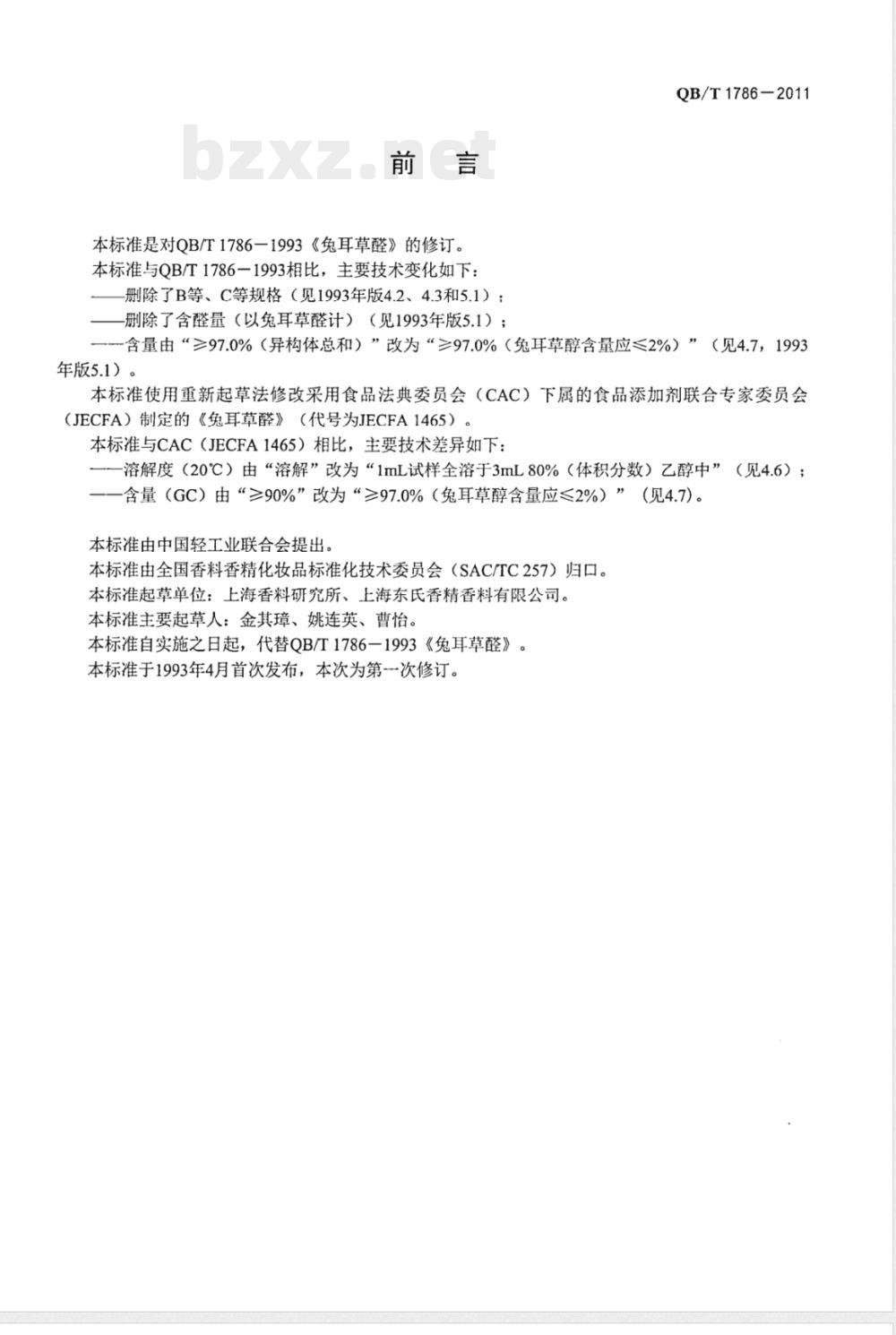 QB/T 1786－2011

bzxz.net

前　言

本标准是对QB/T 1786－1993《兔耳草醛》的修订。

本标准与QB/T 1786－1993相比，主要技术变化如下：

——删除了B等、C等规格（见1993年版4.2、4.3和5.1）；

——删除了含醛量（以兔耳草醛计）（见1993年版5.1）；

——含量由“≥97.0%（异构体总和）”改为“≥97.0%（兔耳草醇含量应≤2%）”（见4.7，1993年版5.1）。

本标准使用重新起草法修改采用食品法典委员会（CAC）下属的食品添加剂联合专家委员会（JECFA）制定的《兔耳草醛》（代号为JECFA 1465）。

本标准与CAC（JECFA 1465）相比，主要技术差异如下：

——溶解度（20℃）由“溶解”改为“1mL试样全溶于3mL 80%（体积分数）乙醇中”（见4.6）；

——含量（GC）由“≥90%”改为“≥97.0%（兔耳草醇含量应≤2%）”（见4.7）。

本标准由中国轻工业联合会提出。

本标准由全国香料香精化妆品标准化技术委员会（SAC/TC 257）归口。

本标准起草单位：上海香料研究所、上海东氏香精香料有限公司。

本标准主要起草人：金其璋、姚连英、曹怡。

本标准自实施之日起，代替QB/T 1786－1993《兔耳草醛》。

本标准于1993年4月首次发布，本次为第一次修订。